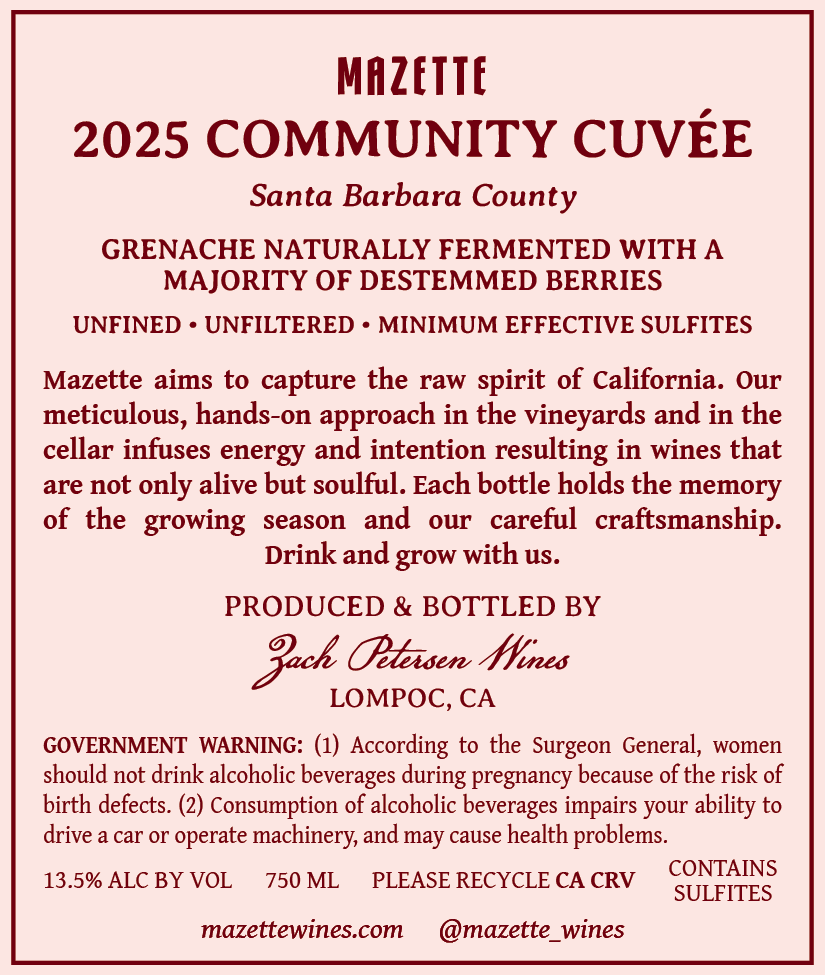 MAZETTE
2025 COMMUNITY CUVÉE
Santa Barbara County

GRENACHE NATURALLY FERMENTED WITH A MAJORITY OF DESTEMMED BERRIES

UNFINED • UNFILTERED • MINIMUM EFFECTIVE SULFITES

Mazette aims to capture the raw spirit of California. Our meticulous, hands-on approach in the vineyards and in the cellar infuses energy and intention resulting in wines that are not only alive but soulful. Each bottle holds the memory of the growing season and our careful craftsmanship. Drink and grow with us.

PRODUCED & BOTTLED BY
Zach Petersen Wines
LOMPOC, CA

GOVERNMENT WARNING: (1) According to the Surgeon General, women should not drink alcoholic beverages during pregnancy because of the risk of birth defects. (2) Consumption of alcoholic beverages impairs your ability to drive a car or operate machinery, and may cause health problems.

13.5% ALC BY VOL 750 ML PLEASE RECYCLE CA CRV CONTAINS SULFITES

mazettewines.com @mazette_wines